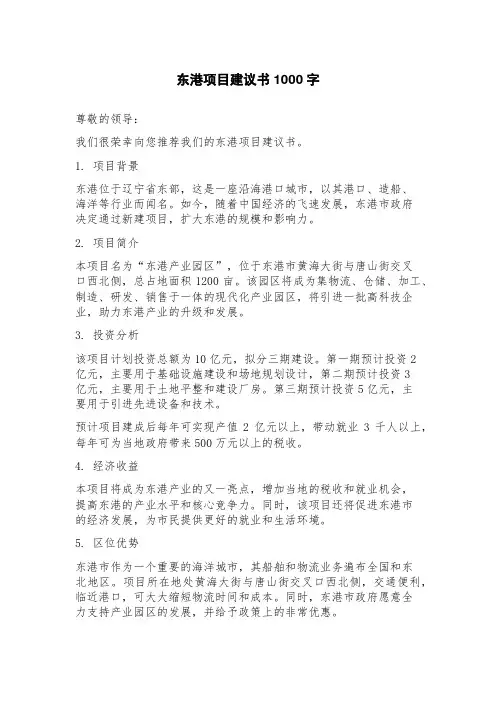 东港项目建议书 1000 字

尊敬的领导：

我们很荣幸向您推荐我们的东港项目建议书。

1. 项目背景

东港位于辽宁省东部，这是一座沿海港口城市，以其港口、造船、海洋等行业而闻名。如今，随着中国经济的飞速发展，东港市政府决定通过新建项目，扩大东港的规模和影响力。

2. 项目简介

本项目名为“东港产业园区”，位于东港市黄海大街与唐山街交叉口西北侧，总占地面积 1200 亩。该园区将成为集物流、仓储、加工、制造、研发、销售于一体的现代化产业园区，将引进一批高科技企业，助力东港产业的升级和发展。

3. 投资分析

该项目计划投资总额为 10 亿元，拟分三期建设。第一期预计投资 2 亿元，主要用于基础设施建设和场地规划设计，第二期预计投资 3 亿元，主要用于土地平整和建设厂房。第三期预计投资 5 亿元，主要用于引进先进设备和技术。

预计项目建成后每年可实现产值 2 亿元以上，带动就业 3 千人以上，每年可为当地政府带来 500 万元以上的税收。

4. 经济收益

本项目将成为东港产业的又一亮点，增加当地的税收和就业机会，提高东港的产业水平和核心竞争力。同时，该项目还将促进东港市的经济发展，为市民提供更好的就业和生活环境。

5. 区位优势

东港市作为一个重要的海洋城市，其船舶和物流业务遍布全国和东北地区。项目所在地处黄海大街与唐山街交叉口西北侧，交通便利，临近港口，可大大缩短物流时间和成本。同时，东港市政府愿意全力支持产业园区的发展，并给予政策上的非常优惠。